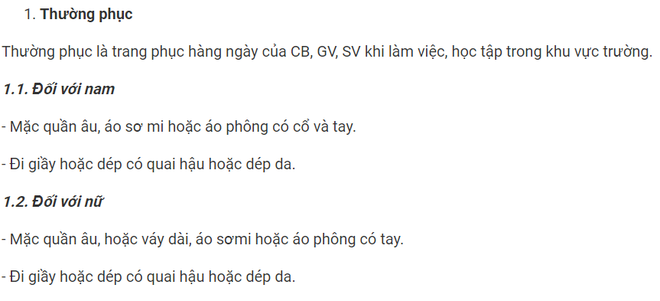 1. Thường phục

Thường phục là trang phục hàng ngày của CB, GV, SV khi làm việc, học tập trong khu vực trường.

1.1. Đối với nam

- Mặc quần âu, áo sơ mi hoặc áo phông có cổ và tay.

- Đi giầy hoặc dép có quai hậu hoặc dép da.

1.2. Đối với nữ

- Mặc quần âu, hoặc váy dài, áo sơmi hoặc áo phông có tay.

- Đi giầy hoặc dép có quai hậu hoặc dép da.